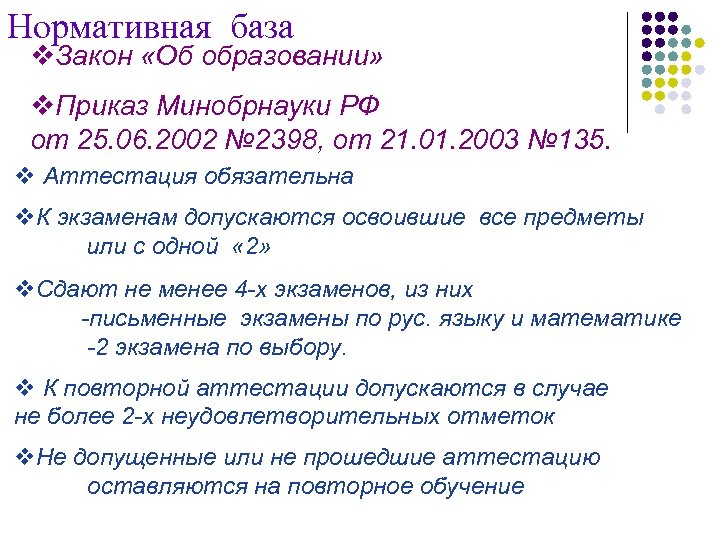 Нормативная база
❖Закон «Об образовании»

❖Приказ Минобрнауки РФ от 25.06.2002 №2398, от 21.01.2003 №135.

❖ Аттестация обязательна

❖К экзаменам допускаются освоившие все предметы или с одной «2»

❖Сдают не менее 4-х экзаменов, из них
-письменные экзамены по рус. языку и математике
-2 экзамена по выбору.

❖ К повторной аттестации допускаются в случае не более 2-х неудовлетворительных отметок

❖Не допущенные или не прошедшие аттестацию оставляются на повторное обучение